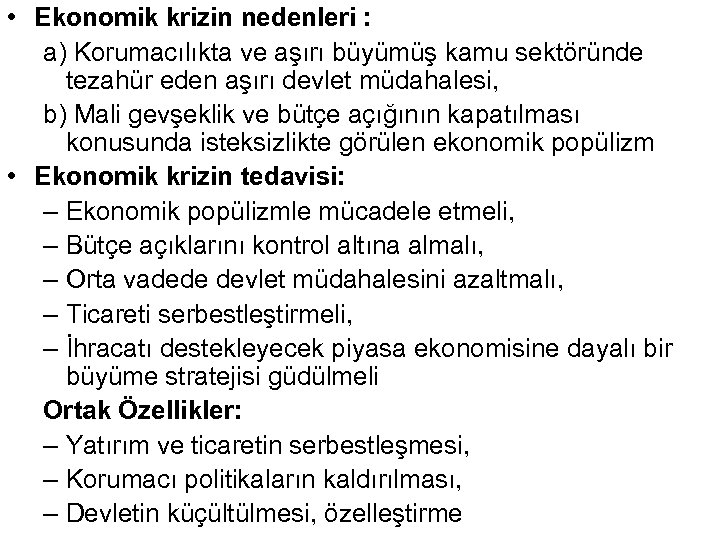 • Ekonomik krizin nedenleri :
a) Korumacılıkta ve aşırı büyümüş kamu sektöründe tezahür eden aşırı devlet müdahalesi,
b) Mali gevşeklik ve bütçe açığının kapatılması konusunda isteksizlikte görülen ekonomik popülizm
• Ekonomik krizin tedavisi:
– Ekonomik popülizmle mücadele etmeli,
– Bütçe açıklarını kontrol altına almalı,
– Orta vadede devlet müdahalesini azaltmalı,
– Ticareti serbestleştirmeli,
– İhracatı destekleyecek piyasa ekonomisine dayalı bir büyüme stratejisi güdülmeli
Ortak Özellikler:
– Yatırım ve ticaretin serbestleşmesi,
– Korumacı politikaların kaldırılması,
– Devletin küçültülmesi, özelleştirme